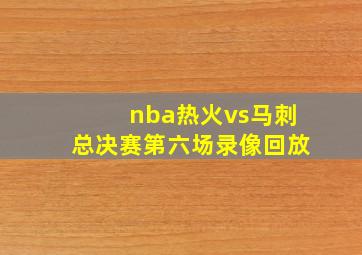 nba热火vs马刺
总决赛第六场录像回放